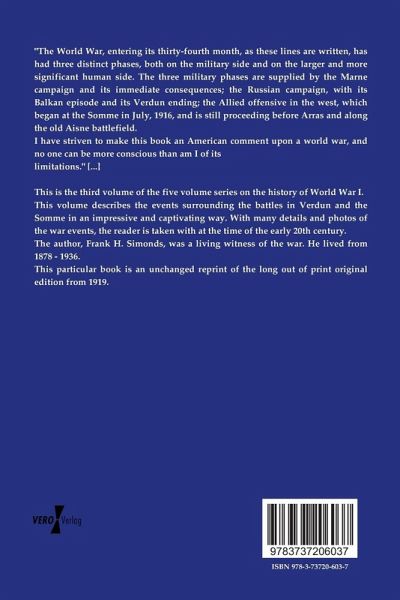 "The World War, entering its thirty-fourth month, as these lines are written, has had three distinct phases, both on the military side and on the larger and more significant human side. The three military phases are supplied by the Marne campaign and its immediate consequences; the Russian campaign, with its Balkan episode and its Verdun ending; the Allied offensive in the west, which began at the Somme in July, 1916, and is still proceeding before Arras and along the old Aisne battlefield.
I have striven to make this book an American comment upon a world war, and no one can be more conscious than am I of its limitations." [...]

This is the third volume of the five volume series on the history of World War I. This volume describes the events surrounding the battles in Verdun and the Somme in an impressive and captivating way. With many details and photos of the war events, the reader is taken with at the time of the early 20th century.
The author, Frank H. Simonds, was a living witness of the war. He lived from 1878 - 1936.
This particular book is an unchanged reprint of the long out of print original edition from 1919.

VERO Verlag

9783737206037

ISBN 978-3-73720-603-7